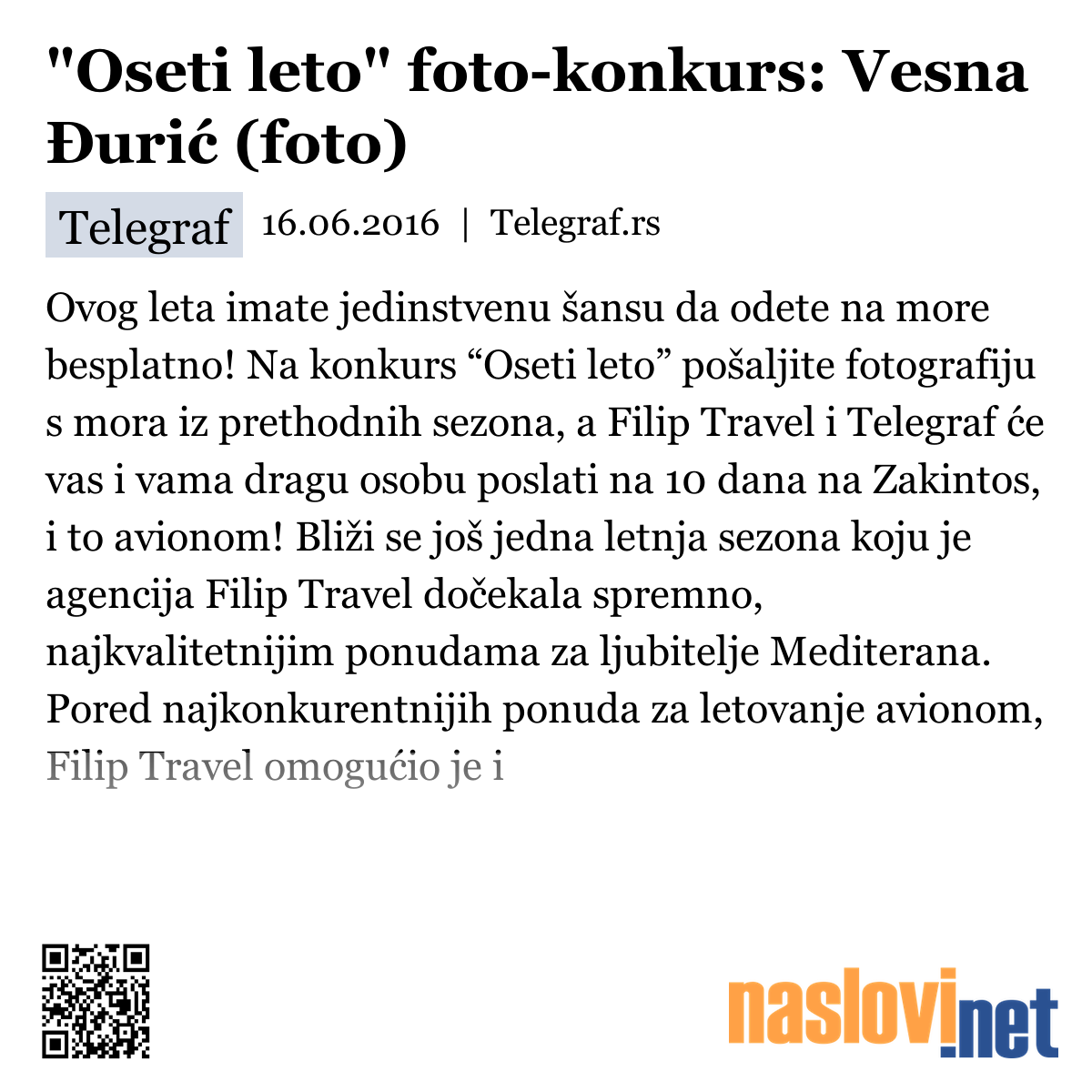 "Oseti leto" foto-konkurs: Vesna Đurić (foto)

Telegraf 16.06.2016 | Telegraf.rs

Ovog leta imate jedinstvenu šansu da odete na more besplatno! Na konkurs “Oseti leto” pošaljite fotografiju s mora iz prethodnih sezona, a Filip Travel i Telegraf će vas i vama dragu osobu poslati na 10 dana na Zakintos, i to avionom! Bliži se još jedna letnja sezona koju je agencija Filip Travel dočekala spremno, najkvalitetnijim ponudama za ljubitelje Mediterana. Pored najkonkurentnijih ponuda za letovanje avionom, Filip Travel omogućio je i

naslovi.net